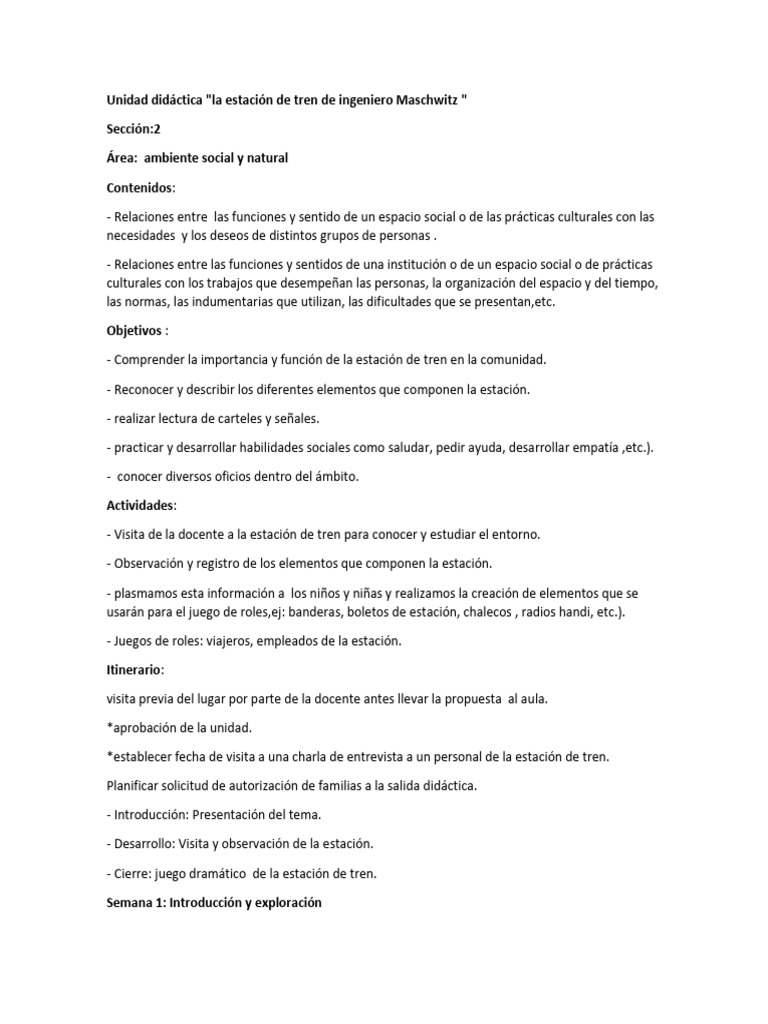 Unidad didáctica "la estación de tren de ingeniero Maschwitz "

Sección:2

Área: ambiente social y natural

Contenidos:

- Relaciones entre las funciones y sentido de un espacio social o de las prácticas culturales con las necesidades y los deseos de distintos grupos de personas .

- Relaciones entre las funciones y sentidos de una institución o de un espacio social o de prácticas culturales con los trabajos que desempeñan las personas, la organización del espacio y del tiempo, las normas, las indumentarias que utilizan, las dificultades que se presentan,etc.

Objetivos :

- Comprender la importancia y función de la estación de tren en la comunidad.

- Reconocer y describir los diferentes elementos que componen la estación.

- realizar lectura de carteles y señales.

- practicar y desarrollar habilidades sociales como saludar, pedir ayuda, desarrollar empatía ,etc.).

- conocer diversos oficios dentro del ámbito.

Actividades:

- Visita de la docente a la estación de tren para conocer y estudiar el entorno.

- Observación y registro de los elementos que componen la estación.

- plasmamos esta información a los niños y niñas y realizamos la creación de elementos que se usarán para el juego de roles,ej: banderas, boletos de estación, chalecos , radios handi, etc.).

- Juegos de roles: viajeros, empleados de la estación.

Itinerario:

visita previa del lugar por parte de la docente antes llevar la propuesta al aula.

*aprobación de la unidad.

*establecer fecha de visita a una charla de entrevista a un personal de la estación de tren.

Planificar solicitud de autorización de familias a la salida didáctica.

- Introducción: Presentación del tema.

- Desarrollo: Visita y observación de la estación.

- Cierre: juego dramático de la estación de tren.

Semana 1: Introducción y exploración